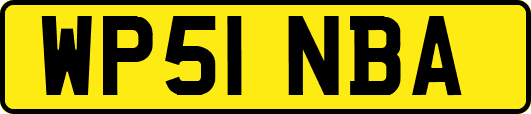 WP51 NBA